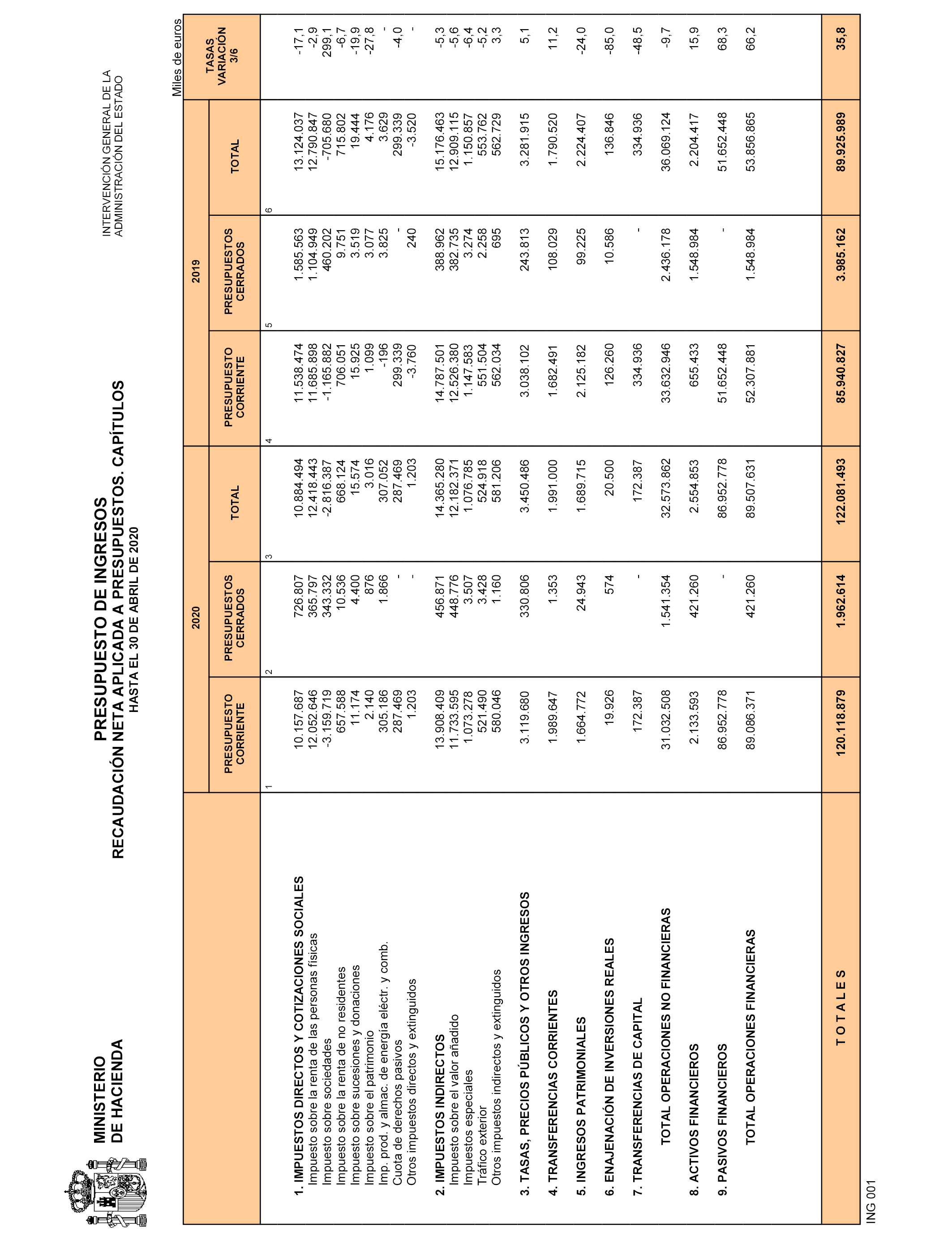 MINISTERIO
DE HACIENDA

PRESUPUESTO DE INGRESOS
RECAUDACIÓN NETA APLICADA A PRESUPUESTOS. CAPÍTULOS
HASTA EL 30 DE ABRIL DE 2020

INTERVENCIÓN GENERAL DE LA
ADMINISTRACIÓN DEL ESTADO

Miles de euros

| | 2020 PRESUPUESTO CORRIENTE | 2020 PRESUPUESTOS CERRADOS | 2020 TOTAL | 2019 PRESUPUESTO CORRIENTE | 2019 PRESUPUESTOS CERRADOS | 2019 TOTAL | TASAS VARIACIÓN 3/6 |
|---|---|---|---|---|---|---|---|
| | 1 | 2 | 3 | 4 | 5 | 6 | |
| 1. IMPUESTOS DIRECTOS Y COTIZACIONES SOCIALES | 10.157.687 | 726.807 | 10.884.494 | 11.538.474 | 1.585.563 | 13.124.037 | -17,1 |
| Impuesto sobre la renta de las personas físicas | 12.052.646 | 365.797 | 12.418.443 | 11.685.898 | 1.104.949 | 12.790.847 | -2,9 |
| Impuesto sobre sociedades | -3.159.719 | 343.332 | -2.816.387 | -1.165.882 | 460.202 | -705.680 | 299,1 |
| Impuesto sobre la renta de no residentes | 657.588 | 10.536 | 668.124 | 706.051 | 9.751 | 715.802 | -6,7 |
| Impuesto sobre sucesiones y donaciones | 11.174 | 4.400 | 15.574 | 15.925 | 3.519 | 19.444 | -19,9 |
| Impuesto sobre el patrimonio | 2.140 | 876 | 3.016 | 1.099 | 3.077 | 4.176 | -27,8 |
| Imp. prod. y almac. de energía eléctr. y comb. | 305.186 | 1.866 | 307.052 | -196 | 3.825 | 3.629 | - |
| Cuota de derechos pasivos | 287.469 | - | 287.469 | 299.339 | - | 299.339 | -4,0 |
| Otros impuestos directos y extinguidos | 1.203 | - | 1.203 | -3.760 | 240 | -3.520 | - |
| 2. IMPUESTOS INDIRECTOS | 13.908.409 | 456.871 | 14.365.280 | 14.787.501 | 388.962 | 15.176.463 | -5,3 |
| Impuesto sobre el valor añadido | 11.733.595 | 448.776 | 12.182.371 | 12.526.380 | 382.735 | 12.909.115 | -5,6 |
| Impuestos especiales | 1.073.278 | 3.507 | 1.076.785 | 1.147.583 | 3.274 | 1.150.857 | -6,4 |
| Tráfico exterior | 521.490 | 3.428 | 524.918 | 551.504 | 2.258 | 553.762 | -5,2 |
| Otros impuestos indirectos y extinguidos | 580.046 | 1.160 | 581.206 | 562.034 | 695 | 562.729 | 3,3 |
| 3. TASAS, PRECIOS PÚBLICOS Y OTROS INGRESOS | 3.119.680 | 330.806 | 3.450.486 | 3.038.102 | 243.813 | 3.281.915 | 5,1 |
| 4. TRANSFERENCIAS CORRIENTES | 1.989.647 | 1.353 | 1.991.000 | 1.682.491 | 108.029 | 1.790.520 | 11,2 |
| 5. INGRESOS PATRIMONIALES | 1.664.772 | 24.943 | 1.689.715 | 2.125.182 | 99.225 | 2.224.407 | -24,0 |
| 6. ENAJENACIÓN DE INVERSIONES REALES | 19.926 | 574 | 20.500 | 126.260 | 10.586 | 136.846 | -85,0 |
| 7. TRANSFERENCIAS DE CAPITAL | 172.387 | - | 172.387 | 334.936 | - | 334.936 | -48,5 |
| TOTAL OPERACIONES NO FINANCIERAS | 31.032.508 | 1.541.354 | 32.573.862 | 33.632.946 | 2.436.178 | 36.069.124 | -9,7 |
| 8. ACTIVOS FINANCIEROS | 2.133.593 | 421.260 | 2.554.853 | 655.433 | 1.548.984 | 2.204.417 | 15,9 |
| 9. PASIVOS FINANCIEROS | 86.952.778 | - | 86.952.778 | 51.652.448 | - | 51.652.448 | 68,3 |
| TOTAL OPERACIONES FINANCIERAS | 89.086.371 | 421.260 | 89.507.631 | 52.307.881 | 1.548.984 | 53.856.865 | 66,2 |
| T O T A L E S | 120.118.879 | 1.962.614 | 122.081.493 | 85.940.827 | 3.985.162 | 89.925.989 | 35,8 |

ING 001